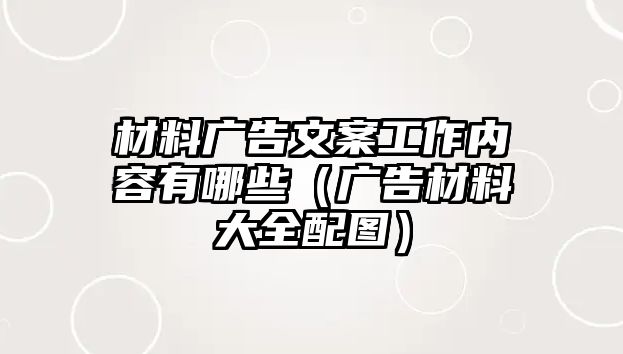 材料广告文案工作内容有哪些（广告材料大全配图）